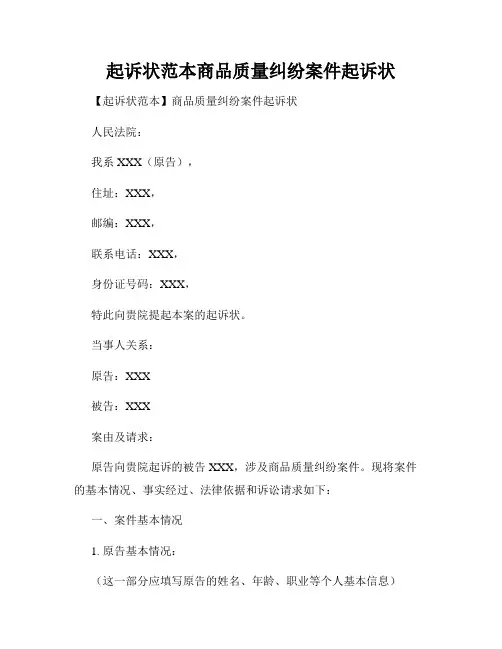 起诉状范本商品质量纠纷案件起诉状

【起诉状范本】商品质量纠纷案件起诉状

人民法院：

我系 XXX（原告），

住址：XXX，

邮编：XXX，

联系电话：XXX，

身份证号码：XXX，

特此向贵院提起本案的起诉状。

当事人关系：

原告：XXX

被告：XXX

案由及请求：

原告向贵院起诉的被告 XXX，涉及商品质量纠纷案件。现将案件的基本情况、事实经过、法律依据和诉讼请求如下：

一、案件基本情况

1. 原告基本情况：

（这一部分应填写原告的姓名、年龄、职业等个人基本信息）